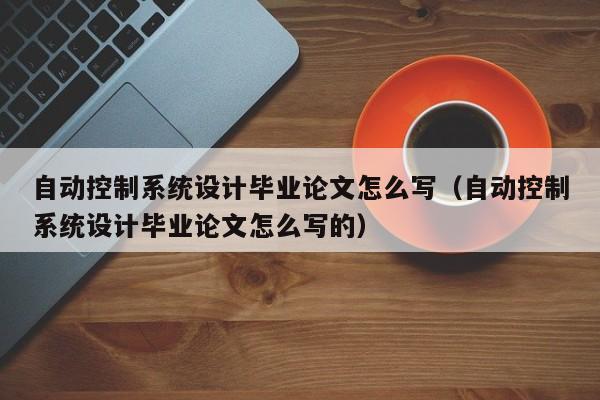 自动控制系统设计毕业论文怎么写（自动控制系统设计毕业论文怎么写的）